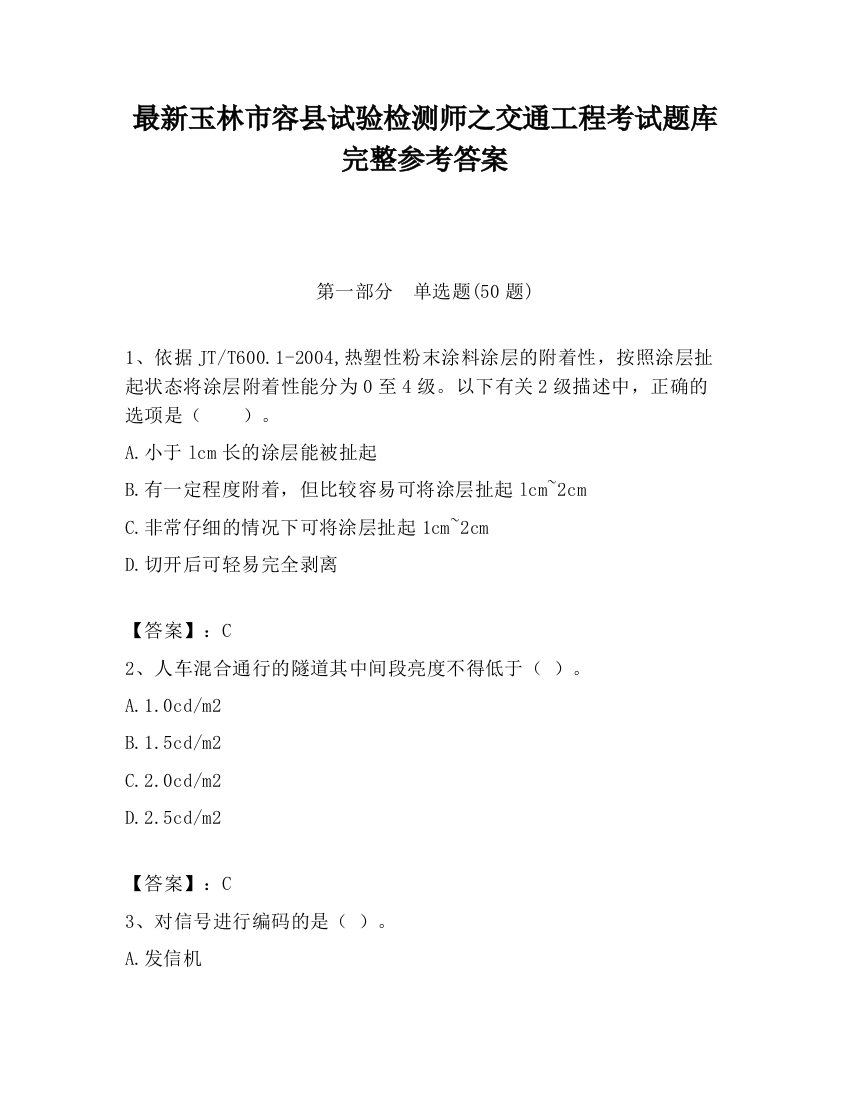 最新玉林市容县试验检测师之交通工程考试题库完整参考答案

第一部分　单选题(50 题)

1、依据 JT/T600.1-2004,热塑性粉末涂料涂层的附着性，按照涂层扯起状态将涂层附着性能分为 0 至 4 级。以下有关 2 级描述中，正确的选项是（　　）。

A.小于 1cm 长的涂层能被扯起

B.有一定程度附着，但比较容易可将涂层扯起 1cm~2cm

C.非常仔细的情况下可将涂层扯起 1cm~2cm

D.切开后可轻易完全剥离

【答案】：C

2、人车混合通行的隧道其中间段亮度不得低于（ ）。

A.1.0cd/m2

B.1.5cd/m2

C.2.0cd/m2

D.2.5cd/m2

【答案】：C

3、对信号进行编码的是（ ）。

A.发信机